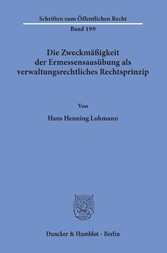 Schriften zum Öffentlichen Recht

Band 199

Die Zweckmäßigkeit der Ermessensausübung als verwaltungsrechtliches Rechtsprinzip

Von

Hans Henning Lohmann

Duncker & Humblot · Berlin